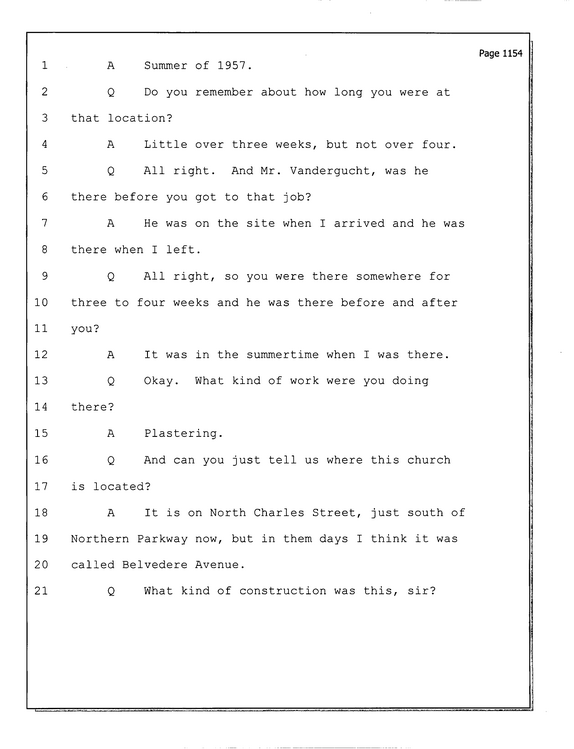 Page 1154

1 A Summer of 1957.

2 Q Do you remember about how long you were at

3 that location?

4 A Little over three weeks, but not over four.

5 Q All right. And Mr. Vandergucht, was he

6 there before you got to that job?

7 A He was on the site when I arrived and he was

8 there when I left.

9 Q All right, so you were there somewhere for

10 three to four weeks and he was there before and after

11 you?

12 A It was in the summertime when I was there.

13 Q Okay. What kind of work were you doing

14 there?

15 A Plastering.

16 Q And can you just tell us where this church

17 is located?

18 A It is on North Charles Street, just south of

19 Northern Parkway now, but in them days I think it was

20 called Belvedere Avenue.

21 Q What kind of construction was this, sir?